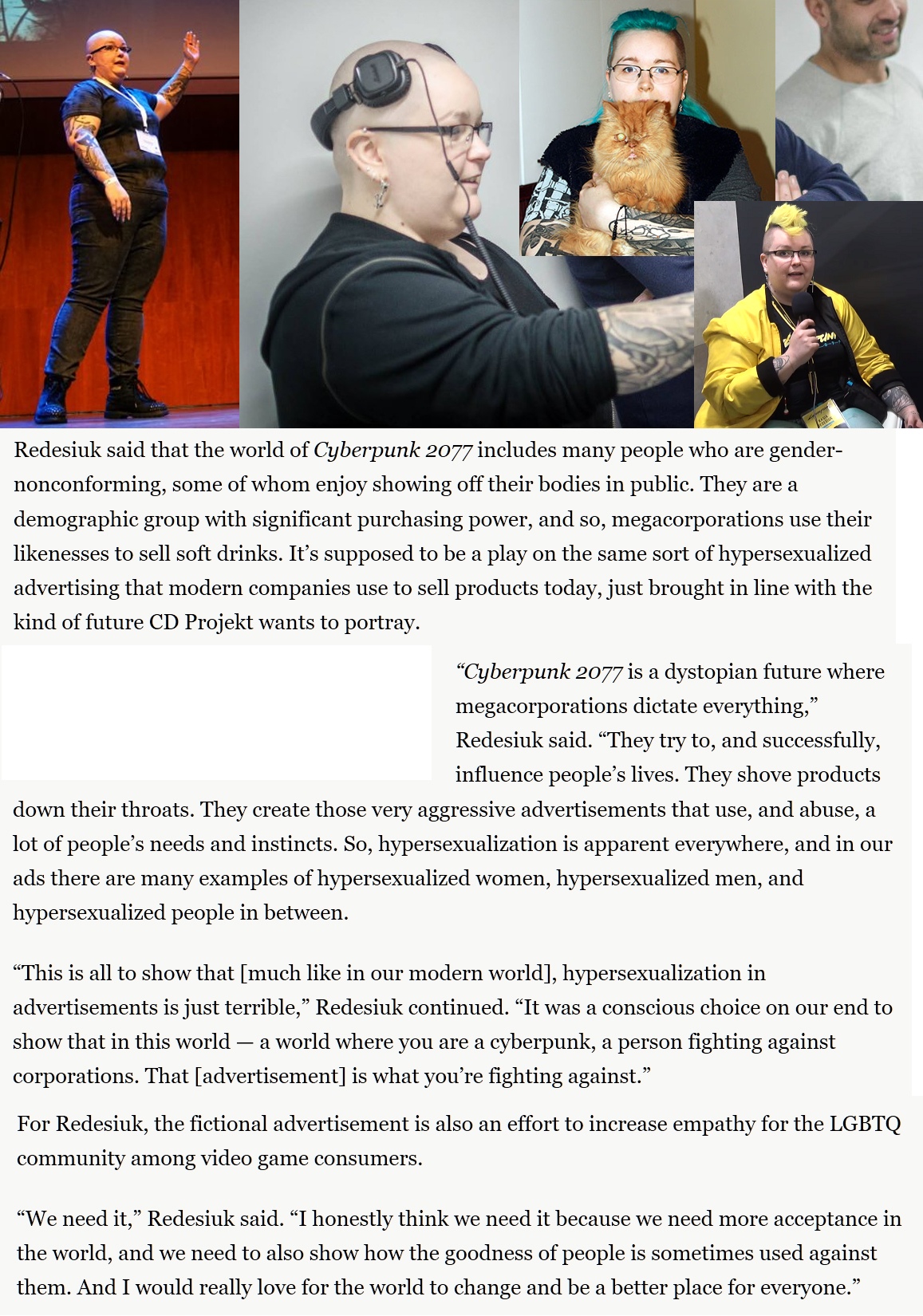 Redesiuk said that the world of Cyberpunk 2077 includes many people who are gender-nonconforming, some of whom enjoy showing off their bodies in public. They are a demographic group with significant purchasing power, and so, megacorporations use their likenesses to sell soft drinks. It's supposed to be a play on the same sort of hypersexualized advertising that modern companies use to sell products today, just brought in line with the kind of future CD Projekt wants to portray.

"Cyberpunk 2077 is a dystopian future where megacorporations dictate everything," Redesiuk said. "They try to, and successfully, influence people's lives. They shove products down their throats. They create those very aggressive advertisements that use, and abuse, a lot of people's needs and instincts. So, hypersexualization is apparent everywhere, and in our ads there are many examples of hypersexualized women, hypersexualized men, and hypersexualized people in between.

"This is all to show that [much like in our modern world], hypersexualization in advertisements is just terrible," Redesiuk continued. "It was a conscious choice on our end to show that in this world — a world where you are a cyberpunk, a person fighting against corporations. That [advertisement] is what you're fighting against."

For Redesiuk, the fictional advertisement is also an effort to increase empathy for the LGBTQ community among video game consumers.

"We need it," Redesiuk said. "I honestly think we need it because we need more acceptance in the world, and we need to also show how the goodness of people is sometimes used against them. And I would really love for the world to change and be a better place for everyone."